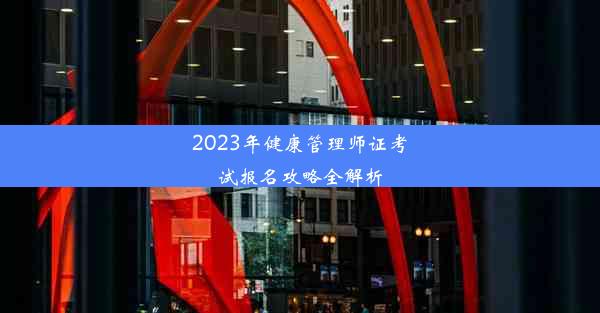 2023年健康管理师证考试报名攻略全解析